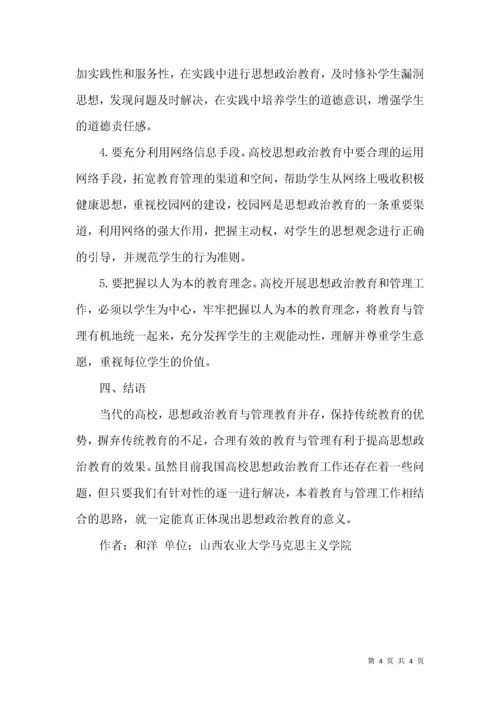 加实践性和服务性，在实践中进行思想政治教育，及时修补学生漏洞思想，发现问题及时解决，在实践中培养学生的道德意识，增强学生的道德责任感。

4. 要充分利用网络信息手段。高校思想政治教育中要合理的运用网络手段，拓宽教育管理的渠道和空间，帮助学生从网络上吸收积极健康思想，重视校园网的建设，校园网是思想政治教育的一条重要渠道，利用网络的强大作用，把握主动权，对学生的思想观念进行正确的引导，并规范学生的行为准则。

5. 要把握以人为本的教育理念。高校开展思想政治教育和管理工作，必须以学生为中心，牢牢把握以人为本的教育理念，将教育与管理有机地统一起来，充分发挥学生的主观能动性，理解并尊重学生意愿，重视每位学生的价值。

四、结语

当代的高校，思想政治教育与管理教育并存，保持传统教育的优势，摒弃传统教育的不足，合理有效的教育与管理有利于提高思想政治教育的效果。虽然目前我国高校思想政治教育工作还存在着一些问题，但只要我们有针对性的逐一进行解决，本着教育与管理工作相结合的思路，就一定能真正体现出思想政治教育的意义。

作者：和洋 单位：山西农业大学马克思主义学院

第 4 页 共 4 页